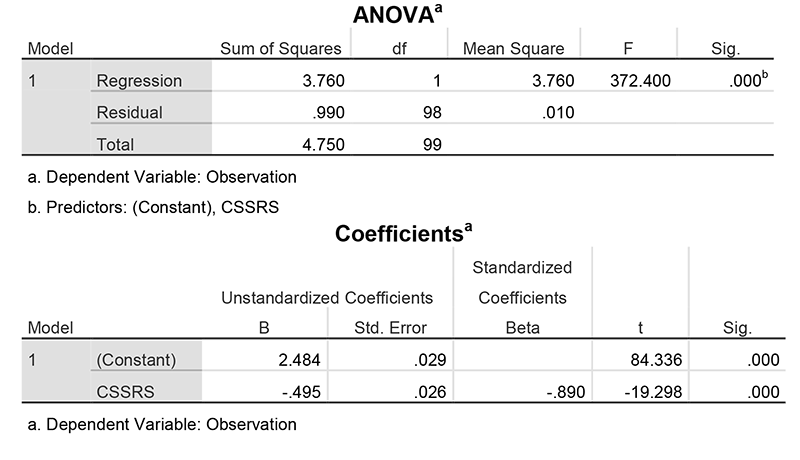 ANOVA$^a$

| Model | | Sum of Squares | df | Mean Square | F | Sig. |
|---|---|---|---|---|---|---|
| 1 | Regression | 3.760 | 1 | 3.760 | 372.400 | .000$^b$ |
| | Residual | .990 | 98 | .010 | | |
| | Total | 4.750 | 99 | | | |

a. Dependent Variable: Observation

b. Predictors: (Constant), CSSRS

Coefficients$^a$

| Model | | Unstandardized Coefficients B | Unstandardized Coefficients Std. Error | Standardized Coefficients Beta | t | Sig. |
|---|---|---|---|---|---|---|
| 1 | (Constant) | 2.484 | .029 | | 84.336 | .000 |
| | CSSRS | -.495 | .026 | -.890 | -19.298 | .000 |

a. Dependent Variable: Observation